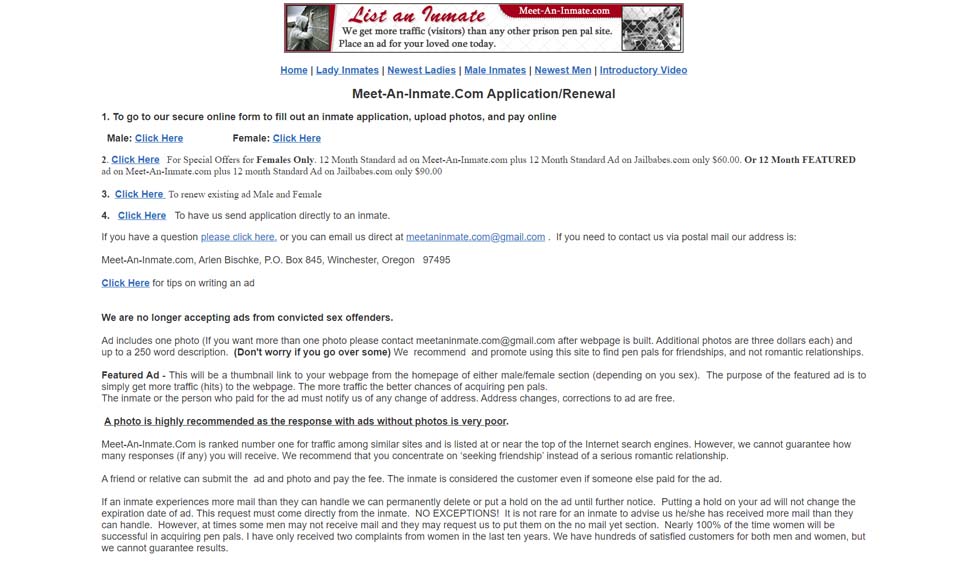 List an Inmate
Meet-An-Inmate.com
We get more traffic (visitors) than any other prison pen pal site.
Place an ad for your loved one today.

Home | Lady Inmates | Newest Ladies | Male Inmates | Newest Men | Introductory Video

Meet-An-Inmate.Com Application/Renewal

1. To go to our secure online form to fill out an inmate application, upload photos, and pay online

Male: Click Here Female: Click Here

2. Click Here For Special Offers for Females Only. 12 Month Standard ad on Meet-An-Inmate.com plus 12 Month Standard Ad on Jailbabes.com only $60.00. Or 12 Month FEATURED ad on Meet-An-Inmate.com plus 12 month Standard Ad on Jailbabes.com only $90.00

3. Click Here To renew existing ad Male and Female

4. Click Here To have us send application directly to an inmate.

If you have a question please click here, or you can email us direct at meetaninmate.com@gmail.com . If you need to contact us via postal mail our address is:

Meet-An-Inmate.com, Arlen Bischke, P.O. Box 845, Winchester, Oregon 97495

Click Here for tips on writing an ad

We are no longer accepting ads from convicted sex offenders.

Ad includes one photo (If you want more than one photo please contact meetaninmate.com@gmail.com after webpage is built. Additional photos are three dollars each) and up to a 250 word description. (Don't worry if you go over some) We recommend and promote using this site to find pen pals for friendships, and not romantic relationships.

Featured Ad - This will be a thumbnail link to your webpage from the homepage of either male/female section (depending on you sex). The purpose of the featured ad is to simply get more traffic (hits) to the webpage. The more traffic the better chances of acquiring pen pals.
The inmate or the person who paid for the ad must notify us of any change of address. Address changes, corrections to ad are free.

A photo is highly recommended as the response with ads without photos is very poor.

Meet-An-Inmate.Com is ranked number one for traffic among similar sites and is listed at or near the top of the Internet search engines. However, we cannot guarantee how many responses (if any) you will receive. We recommend that you concentrate on 'seeking friendship' instead of a serious romantic relationship.

A friend or relative can submit the ad and photo and pay the fee. The inmate is considered the customer even if someone else paid for the ad.

If an inmate experiences more mail than they can handle we can permanently delete or put a hold on the ad until further notice. Putting a hold on your ad will not change the expiration date of ad. This request must come directly from the inmate. NO EXCEPTIONS! It is not rare for an inmate to advise us he/she has received more mail than they can handle. However, at times some men may not receive mail and they may request us to put them on the no mail yet section. Nearly 100% of the time women will be successful in acquiring pen pals. I have only received two complaints from women in the last ten years. We have hundreds of satisfied customers for both men and women, but we cannot guarantee results.